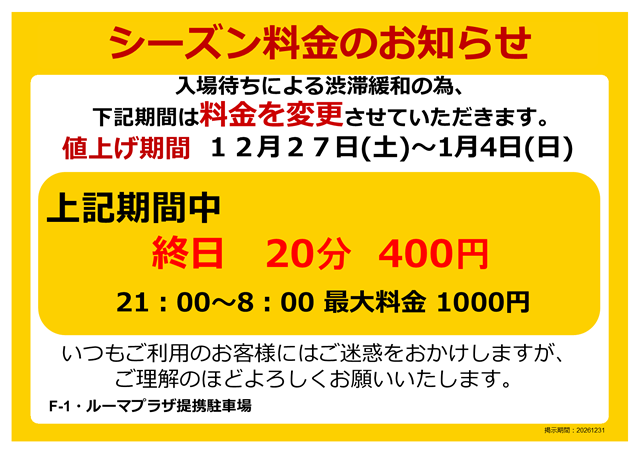 シーズン料金のお知らせ

入場待ちによる渋滞緩和の為、
下記期間は料金を変更させていただきます。
値上げ期間　１２月２７日(土)～1月4日(日)

上記期間中
終日　20分　400円
21：00～8：00 最大料金 1000円

いつもご利用のお客様にはご迷惑をおかけしますが、
ご理解のほどよろしくお願いいたします。

F-1・ルーマプラザ提携駐車場

掲示期間：20261231